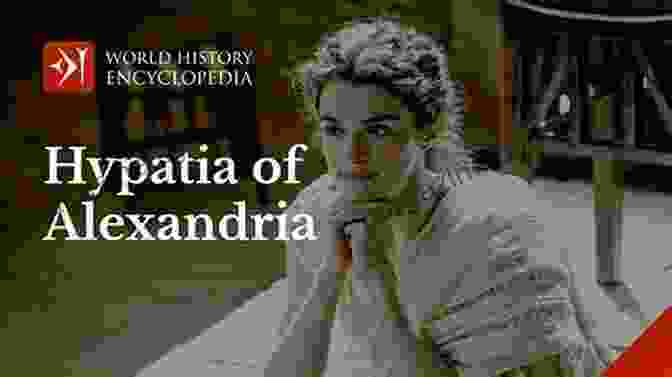 WORLD HISTORY ENCYCLOPEDIA

Hypatia of Alexandria